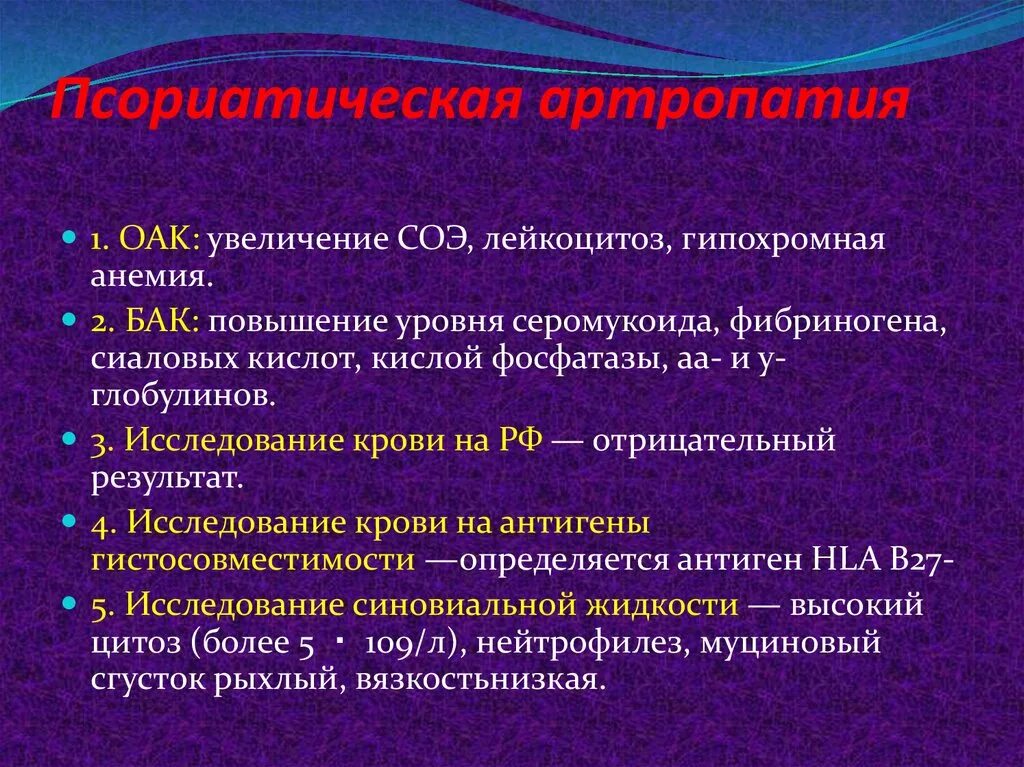 Псориатическая артропатия

1. ОАК: увеличение СОЭ, лейкоцитоз, гипохромная анемия.

2. БАК: повышение уровня серомукоида, фибриногена, сиаловых кислот, кислой фосфатазы, аа- и у-глобулинов.

3. Исследование крови на РФ — отрицательный результат.

4. Исследование крови на антигены гистосовместимости —определяется антиген HLA B27-

5. Исследование синовиальной жидкости — высокий цитоз (более 5 · 109/л), нейтрофилез, муциновый сгусток рыхлый, вязкостьнизкая.